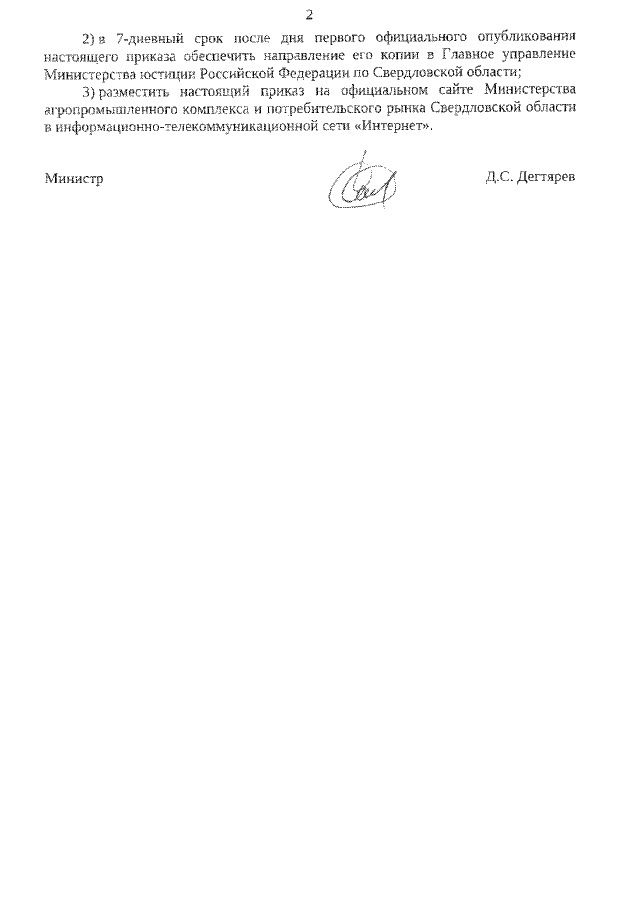 2

2) в 7-дневный срок после дня первого официального опубликования настоящего приказа обеспечить направление его копии в Главное управление Министерства юстиции Российской Федерации по Свердловской области;

3) разместить настоящий приказ на официальном сайте Министерства агропромышленного комплекса и потребительского рынка Свердловской области в информационно-телекоммуникационной сети «Интернет».

Министр

Д.С. Дегтярев